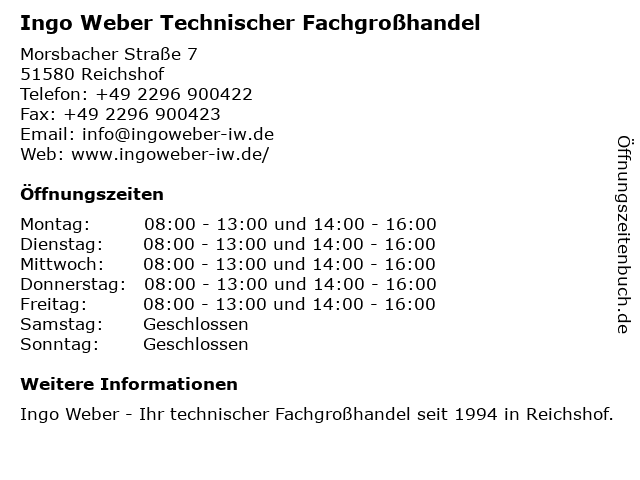 Ingo Weber Technischer Fachgroßhandel

Morsbacher Straße 7
51580 Reichshof
Telefon: +49 2296 900422
Fax: +49 2296 900423
Email: info@ingoweber-iw.de
Web: www.ingoweber-iw.de/

Öffnungszeiten

| Montag: | 08:00 - 13:00 und 14:00 - 16:00 |
|---|---|
| Dienstag: | 08:00 - 13:00 und 14:00 - 16:00 |
| Mittwoch: | 08:00 - 13:00 und 14:00 - 16:00 |
| Donnerstag: | 08:00 - 13:00 und 14:00 - 16:00 |
| Freitag: | 08:00 - 13:00 und 14:00 - 16:00 |
| Samstag: | Geschlossen |
| Sonntag: | Geschlossen |

Weitere Informationen

Ingo Weber - Ihr technischer Fachgroßhandel seit 1994 in Reichshof.

Öffnungszeitenbuch.de